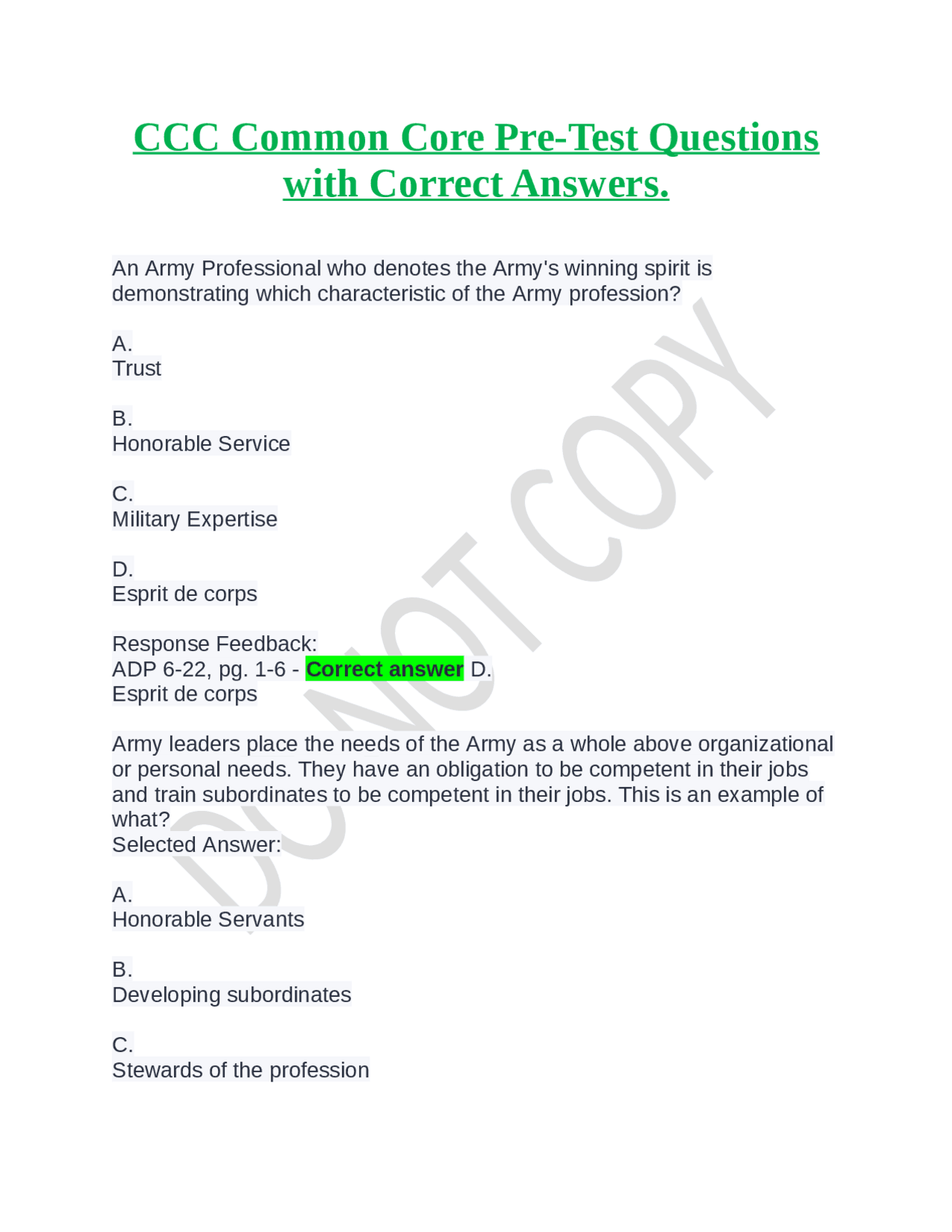 CCC Common Core Pre-Test Questions with Correct Answers.

An Army Professional who denotes the Army's winning spirit is demonstrating which characteristic of the Army profession?

A.
Trust

B.
Honorable Service

C.
Military Expertise

D.
Esprit de corps

Response Feedback:
ADP 6-22, pg. 1-6 - Correct answer D.
Esprit de corps

Army leaders place the needs of the Army as a whole above organizational or personal needs. They have an obligation to be competent in their jobs and train subordinates to be competent in their jobs. This is an example of what?
Selected Answer:

A.
Honorable Servants

B.
Developing subordinates

C.
Stewards of the profession

DO NOT COPY